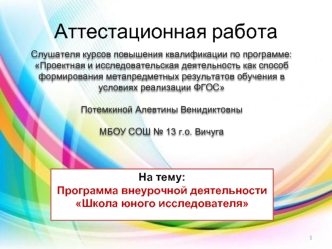 Аттестационная работа

Слушателя курсов повышения квалификации по программе: «Проектная и исследовательская деятельность как способ формирования метапредметных результатов обучения в условиях реализации ФГОС»

Потемкиной Алевтины Венидиктовны

МБОУ СОШ № 13 г.о. Вичуга

На тему:
Программа внеурочной деятельности «Школа юного исследователя»

1